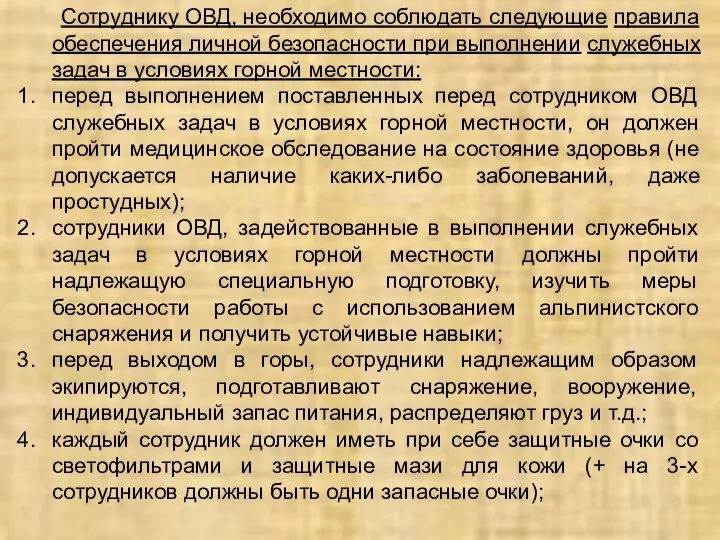 Сотруднику ОВД, необходимо соблюдать следующие правила обеспечения личной безопасности при выполнении служебных задач в условиях горной местности:

1. перед выполнением поставленных перед сотрудником ОВД служебных задач в условиях горной местности, он должен пройти медицинское обследование на состояние здоровья (не допускается наличие каких-либо заболеваний, даже простудных);
2. сотрудники ОВД, задействованные в выполнении служебных задач в условиях горной местности должны пройти надлежащую специальную подготовку, изучить меры безопасности работы с использованием альпинистского снаряжения и получить устойчивые навыки;
3. перед выходом в горы, сотрудники надлежащим образом экипируются, подготавливают снаряжение, вооружение, индивидуальный запас питания, распределяют груз и т.д.;
4. каждый сотрудник должен иметь при себе защитные очки со светофильтрами и защитные мази для кожи (+ на 3-х сотрудников должны быть одни запасные очки);